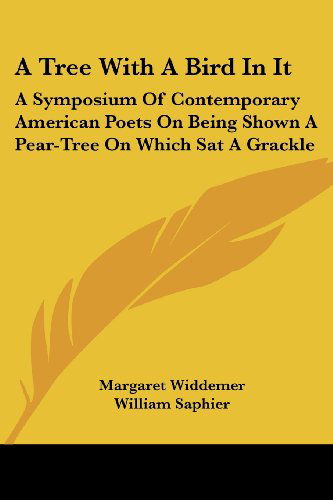 A Tree With A Bird In It

A Symposium Of Contemporary American Poets On Being Shown A Pear-Tree On Which Sat A Grackle

Margaret Widdemer
William Saphier